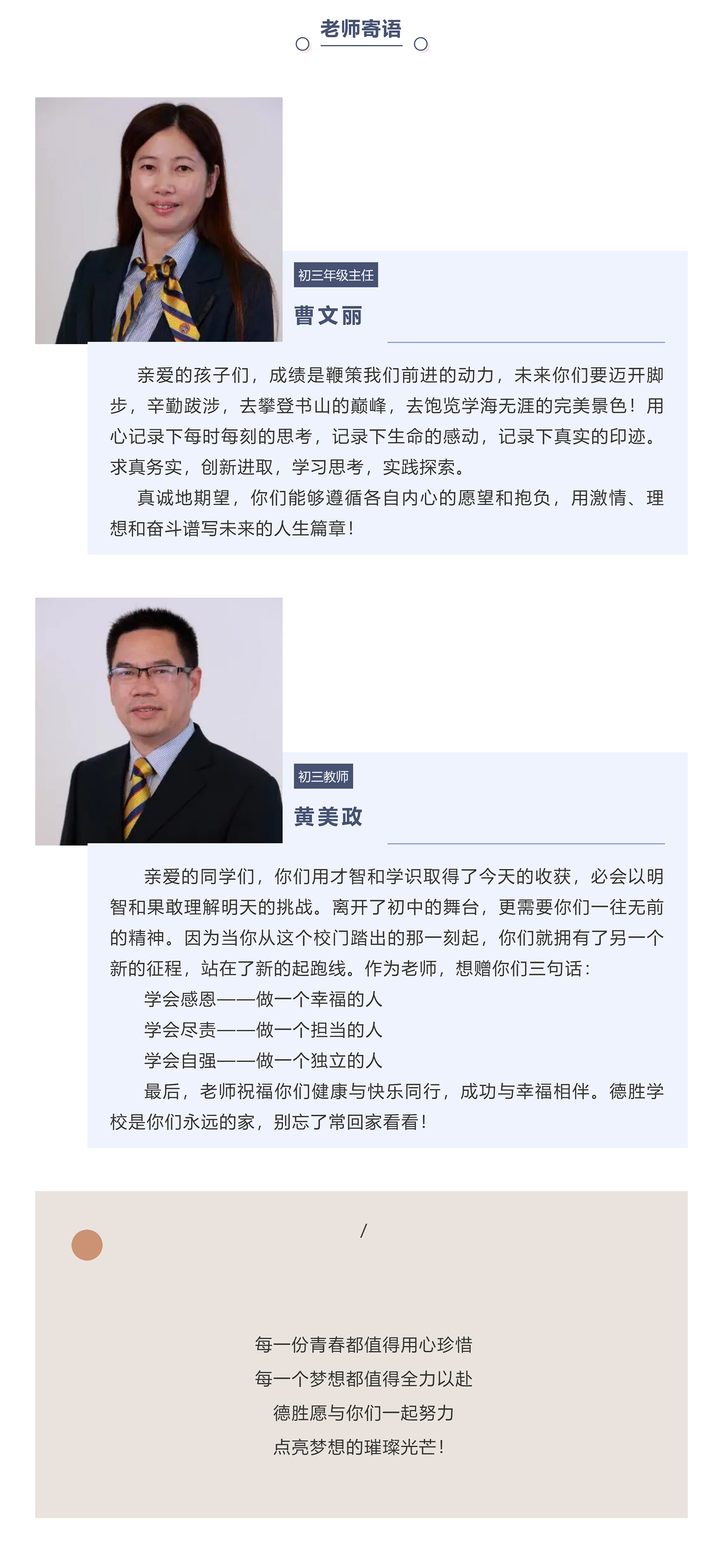 老师寄语

初三年级主任

曹文丽

亲爱的孩子们，成绩是鞭策我们前进的动力，未来你们要迈开脚步，辛勤跋涉，去攀登书山的巅峰，去饱览学海无涯的完美景色！用心记录下每时每刻的思考，记录下生命的感动，记录下真实的印迹。求真务实，创新进取，学习思考，实践探索。

真诚地期望，你们能够遵循各自内心的愿望和抱负，用激情、理想和奋斗谱写未来的人生篇章！

初三教师

黄美政

亲爱的同学们，你们用才智和学识取得了今天的收获，必会以明智和果敢理解明天的挑战。离开了初中的舞台，更需要你们一往无前的精神。因为当你从这个校门踏出的那一刻起，你们就拥有了另一个新的征程，站在了新的起跑线。作为老师，想赠你们三句话：

学会感恩——做一个幸福的人

学会尽责——做一个担当的人

学会自强——做一个独立的人

最后，老师祝福你们健康与快乐同行，成功与幸福相伴。德胜学校是你们永远的家，别忘了常回家看看！

/

每一份青春都值得用心珍惜

每一个梦想都值得全力以赴

德胜愿与你们一起努力

点亮梦想的璀璨光芒！